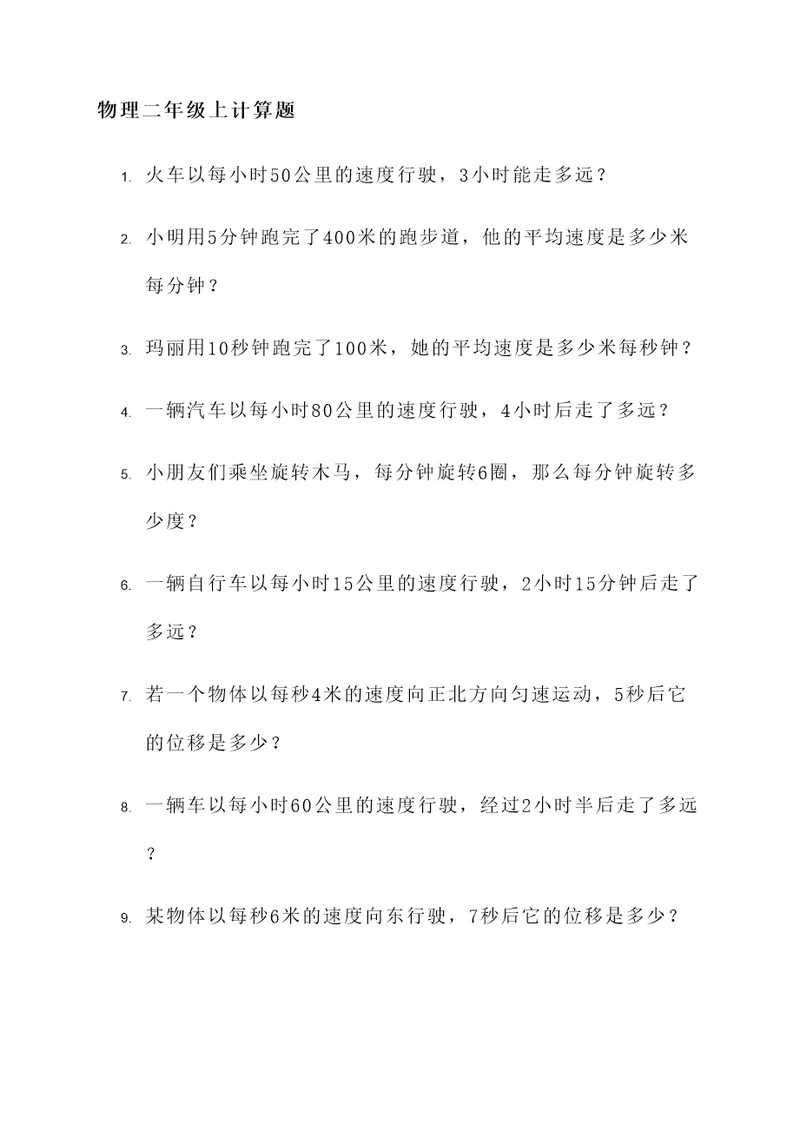 物理二年级上计算题

1. 火车以每小时50公里的速度行驶，3小时能走多远？

2. 小明用5分钟跑完了400米的跑步道，他的平均速度是多少米每分钟？

3. 玛丽用10秒钟跑完了100米，她的平均速度是多少米每秒钟？

4. 一辆汽车以每小时80公里的速度行驶，4小时后走了多远？

5. 小朋友们乘坐旋转木马，每分钟旋转6圈，那么每分钟旋转多少度？

6. 一辆自行车以每小时15公里的速度行驶，2小时15分钟后走了多远？

7. 若一个物体以每秒4米的速度向正北方向匀速运动，5秒后它的位移是多少？

8. 一辆车以每小时60公里的速度行驶，经过2小时半后走了多远？

9. 某物体以每秒6米的速度向东行驶，7秒后它的位移是多少？